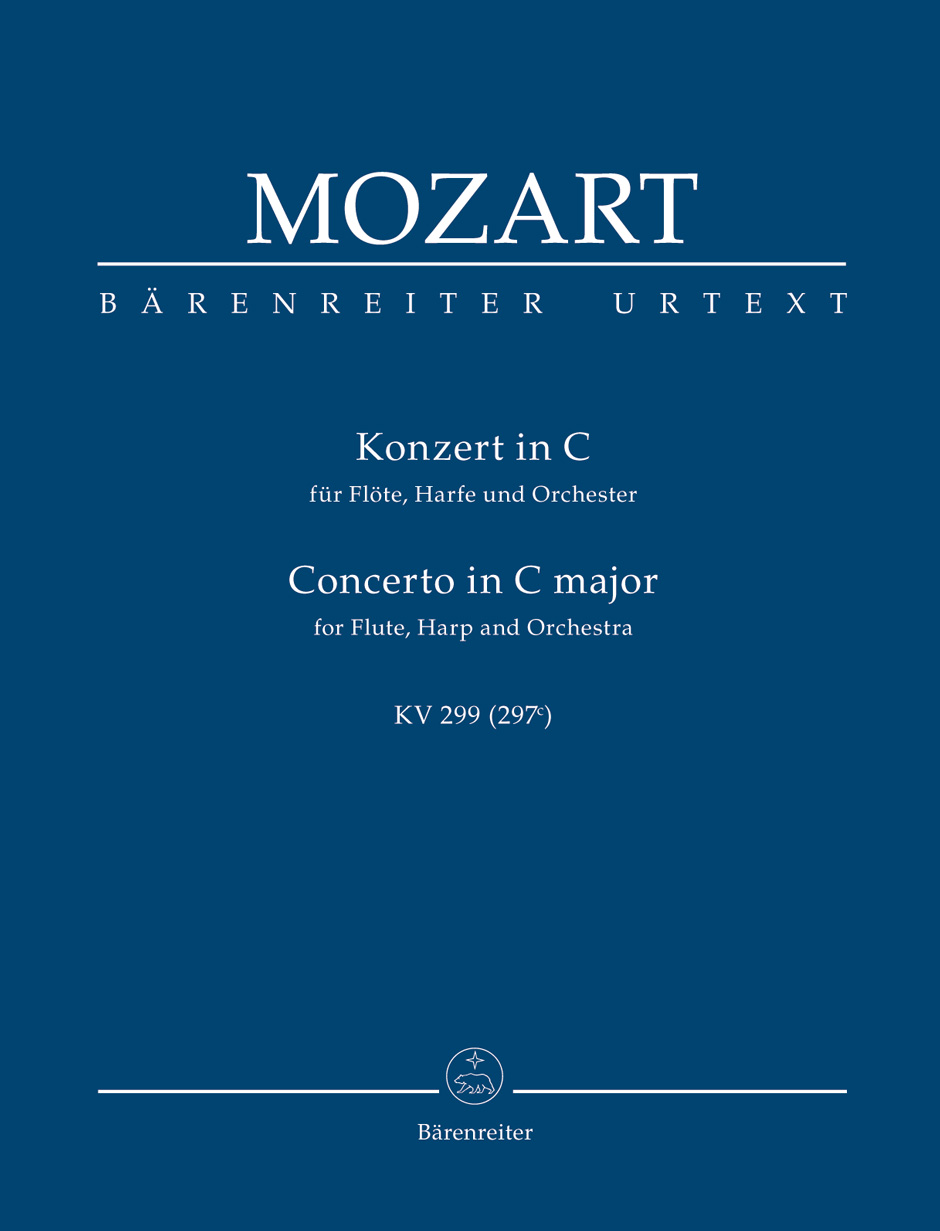 MOZART

BÄRENREITER URTEXT

Konzert in C
für Flöte, Harfe und Orchester

Concerto in C major
for Flute, Harp and Orchestra

KV 299 ($297^{c}$)

Bärenreiter